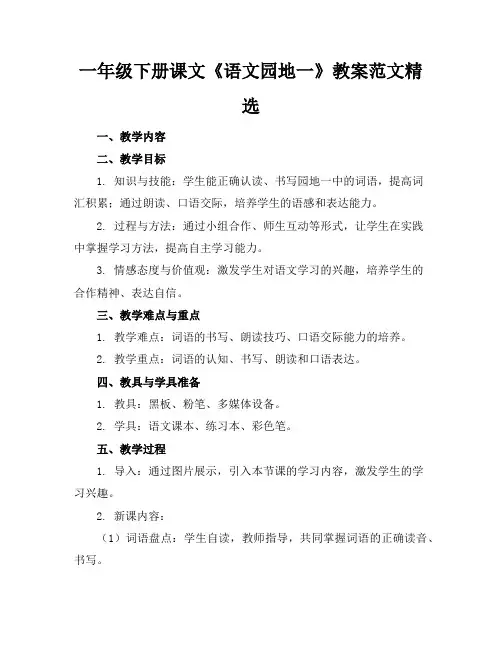 一年级下册课文《语文园地一》教案范文精选

一、教学内容

二、教学目标

1. 知识与技能：学生能正确认读、书写园地一中的词语，提高词汇积累；通过朗读、口语交际，培养学生的语感和表达能力。

2. 过程与方法：通过小组合作、师生互动等形式，让学生在实践中掌握学习方法，提高自主学习能力。

3. 情感态度与价值观：激发学生对语文学习的兴趣，培养学生的合作精神、表达自信。

三、教学难点与重点

1. 教学难点：词语的书写、朗读技巧、口语交际能力的培养。

2. 教学重点：词语的认知、书写、朗读和口语表达。

四、教具与学具准备

1. 教具：黑板、粉笔、多媒体设备。

2. 学具：语文课本、练习本、彩色笔。

五、教学过程

1. 导入：通过图片展示，引入本节课的学习内容，激发学生的学习兴趣。

2. 新课内容：

（1）词语盘点：学生自读，教师指导，共同掌握词语的正确读音、书写。